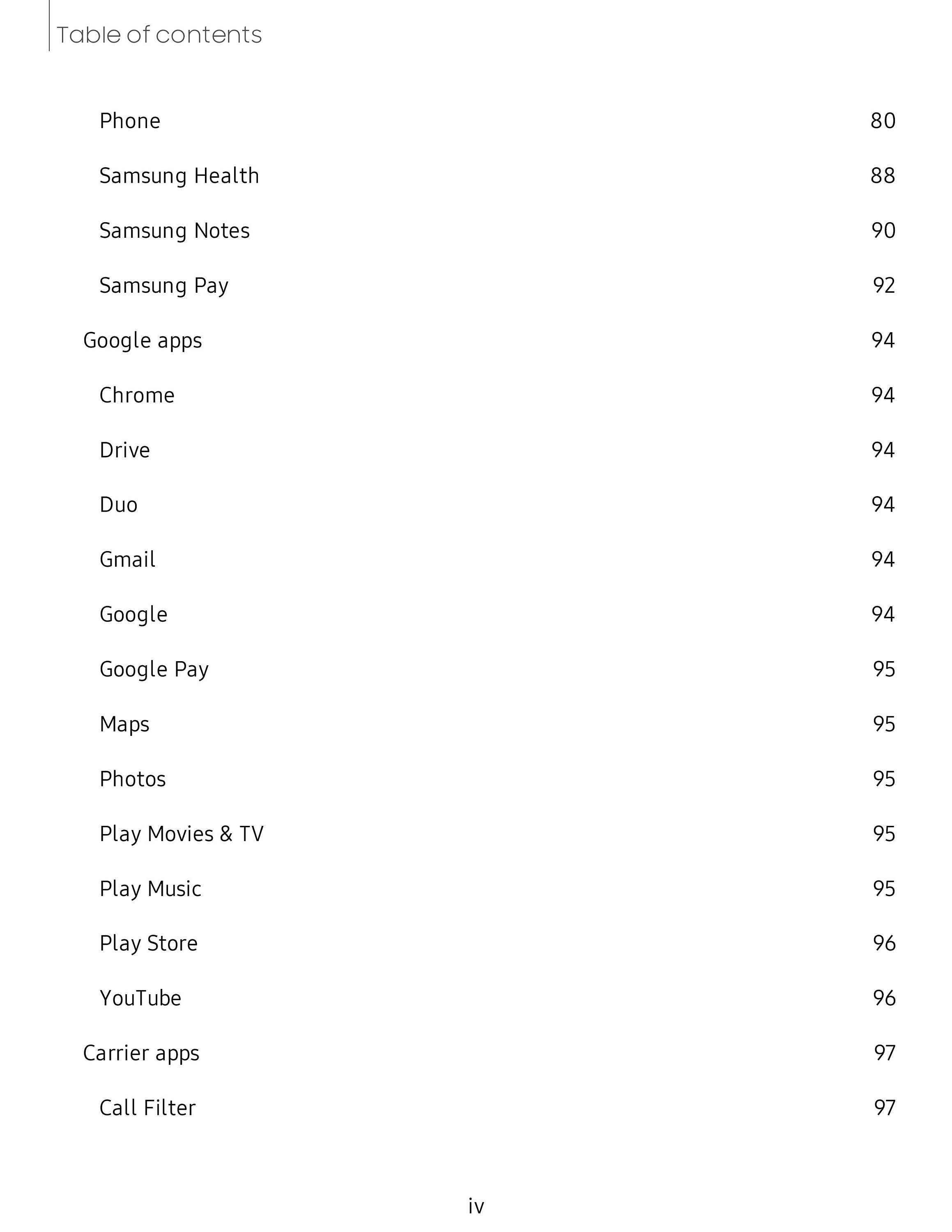 Table of contents

Phone 80

Samsung Health 88

Samsung Notes 90

Samsung Pay 92

Google apps 94

Chrome 94

Drive 94

Duo 94

Gmail 94

Google 94

Google Pay 95

Maps 95

Photos 95

Play Movies & TV 95

Play Music 95

Play Store 96

YouTube 96

Carrier apps 97

Call Filter 97

iv